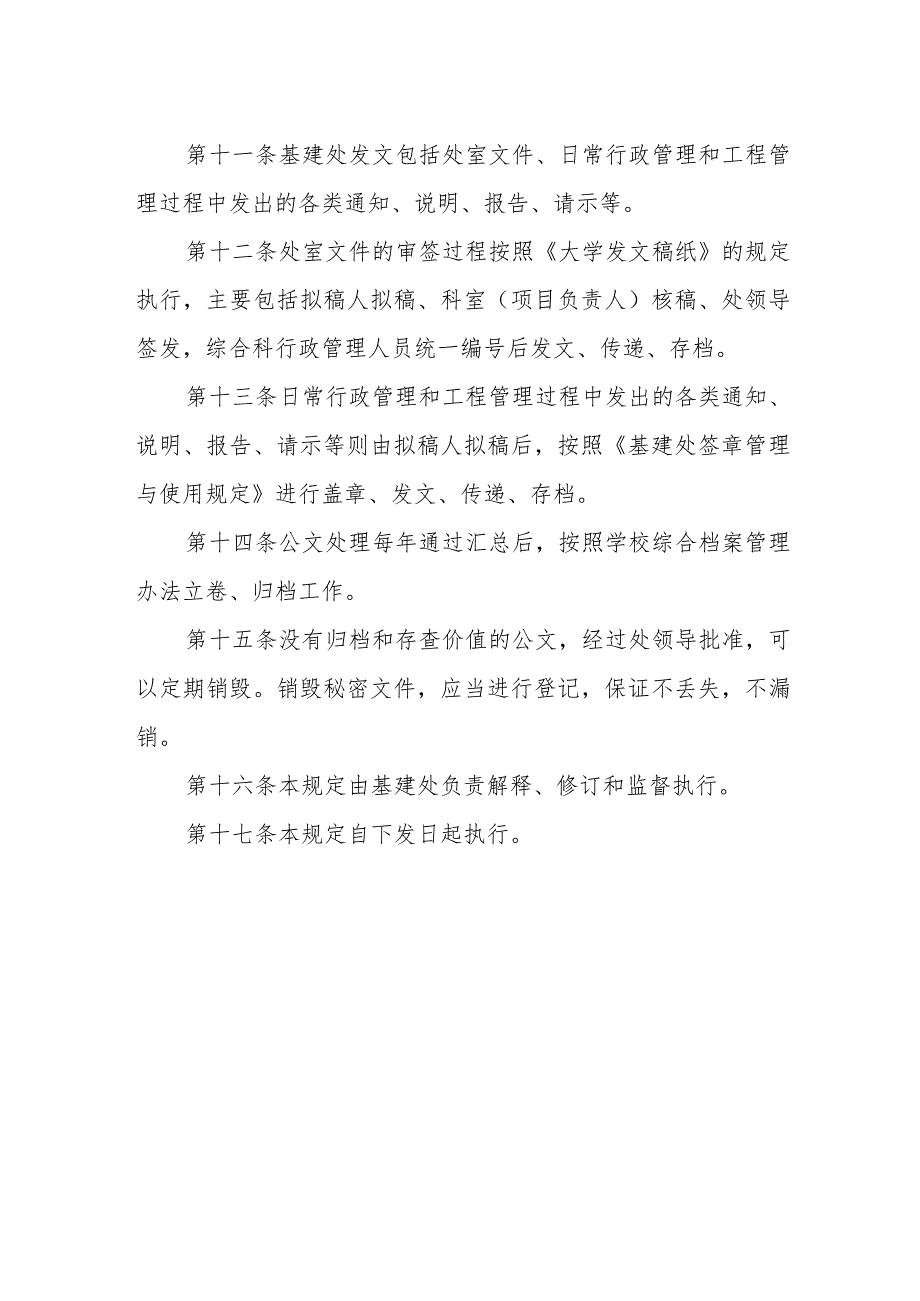 第十一条基建处发文包括处室文件、日常行政管理和工程管理过程中发出的各类通知、说明、报告、请示等。

第十二条处室文件的审签过程按照《大学发文稿纸》的规定执行，主要包括拟稿人拟稿、科室（项目负责人）核稿、处领导签发，综合科行政管理人员统一编号后发文、传递、存档。

第十三条日常行政管理和工程管理过程中发出的各类通知、说明、报告、请示等则由拟稿人拟稿后，按照《基建处签章管理与使用规定》进行盖章、发文、传递、存档。

第十四条公文处理每年通过汇总后，按照学校综合档案管理办法立卷、归档工作。

第十五条没有归档和存查价值的公文，经过处领导批准，可以定期销毁。销毁秘密文件，应当进行登记，保证不丢失，不漏销。

第十六条本规定由基建处负责解释、修订和监督执行。

第十七条本规定自下发日起执行。